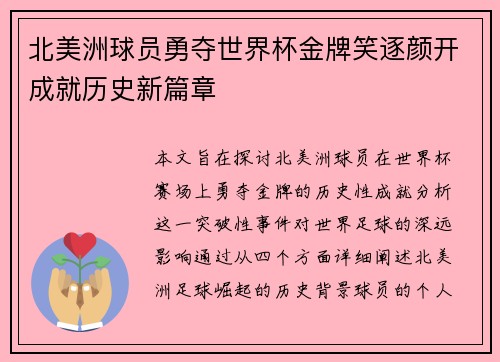 北美洲球员勇夺世界杯金牌笑逐颜开成就历史新篇章

本文旨在探讨北美洲球员在世界杯赛场上勇夺金牌的历史性成就分析这一突破性事件对世界足球的深远影响通过从四个方面详细阐述北美洲足球崛起的历史背景球员的个人